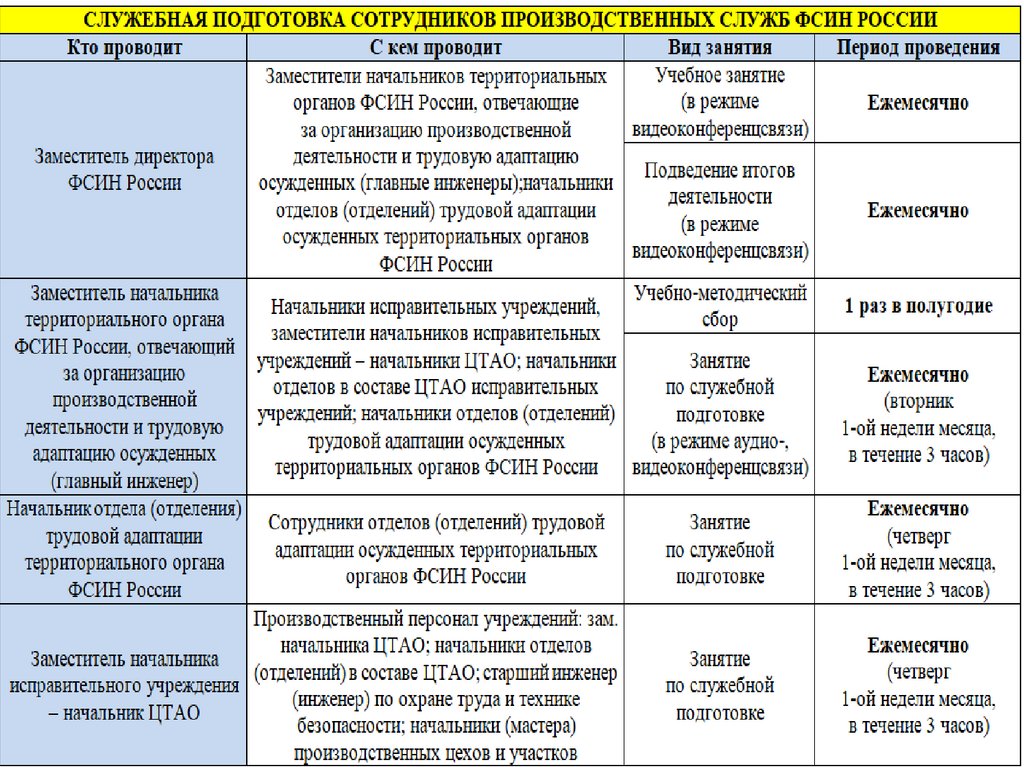 СЛУЖЕБНАЯ ПОДГОТОВКА СОТРУДНИКОВ ПРОИЗВОДСТВЕННЫХ СЛУЖБ ФСИН РОССИИ

| Кто проводит | С кем проводит | Вид занятия | Период проведения |
|---|---|---|---|
| Заместитель директора ФСИН России | Заместители начальников территориальных органов ФСИН России, отвечающие за организацию производственной деятельности и трудовую адаптацию осужденных (главные инженеры);начальники отделов (отделений) трудовой адаптации осужденных территориальных органов ФСИН России | Учебное занятие (в режиме видеоконференцсвязи) | Ежемесячно |
| | | Подведение итогов деятельности (в режиме видеоконференцсвязи) | Ежемесячно |
| Заместитель начальника территориального органа ФСИН России, отвечающий за организацию производственной деятельности и трудовую адаптацию осужденных (главный инженер) | Начальники исправительных учреждений, заместители начальников исправительных учреждений – начальники ЦТАО; начальники отделов в составе ЦТАО исправительных учреждений; начальники отделов (отделений) трудовой адаптации осужденных территориальных органов ФСИН России | Учебно-методический сбор | 1 раз в полугодие |
| | | Занятие по служебной подготовке (в режиме аудио-, видеоконференцсвязи) | Ежемесячно (вторник 1-ой недели месяца, в течение 3 часов) |
| Начальник отдела (отделения) трудовой адаптации территориального органа ФСИН России | Сотрудники отделов (отделений) трудовой адаптации осужденных территориальных органов ФСИН России | Занятие по служебной подготовке | Ежемесячно (четверг 1-ой недели месяца, в течение 3 часов) |
| Заместитель начальника исправительного учреждения – начальник ЦТАО | Производственный персонал учреждений: зам. начальника ЦТАО; начальники отделов (отделений) в составе ЦТАО; старший инженер (инженер) по охране труда и технике безопасности; начальники (мастера) производственных цехов и участков | Занятие по служебной подготовке | Ежемесячно (четверг 1-ой недели месяца, в течение 3 часов) |